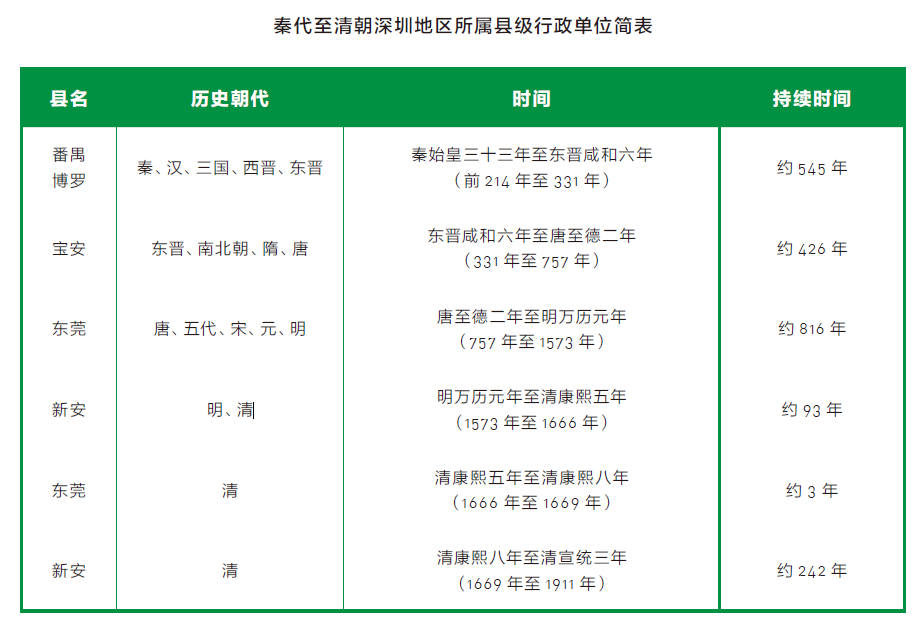 秦代至清朝深圳地区所属县级行政单位简表

| 县名 | 历史朝代 | 时间 | 持续时间 |
|---|---|---|---|
| 番禺 博罗 | 秦、汉、三国、西晋、东晋 | 秦始皇三十三年至东晋咸和六年（前 214 年至 331 年） | 约 545 年 |
| 宝安 | 东晋、南北朝、隋、唐 | 东晋咸和六年至唐至德二年（331 年至 757 年） | 约 426 年 |
| 东莞 | 唐、五代、宋、元、明 | 唐至德二年至明万历元年（757 年至 1573 年） | 约 816 年 |
| 新安 | 明、清 | 明万历元年至清康熙五年（1573 年至 1666 年） | 约 93 年 |
| 东莞 | 清 | 清康熙五年至清康熙八年（1666 年至 1669 年） | 约 3 年 |
| 新安 | 清 | 清康熙八年至清宣统三年（1669 年至 1911 年） | 约 242 年 |